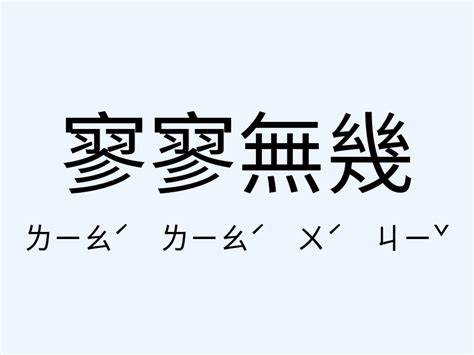 寥寥無幾

ㄌㄧㄠˊ ㄌㄧㄠˊ ㄨˊ ㄐㄧˇ